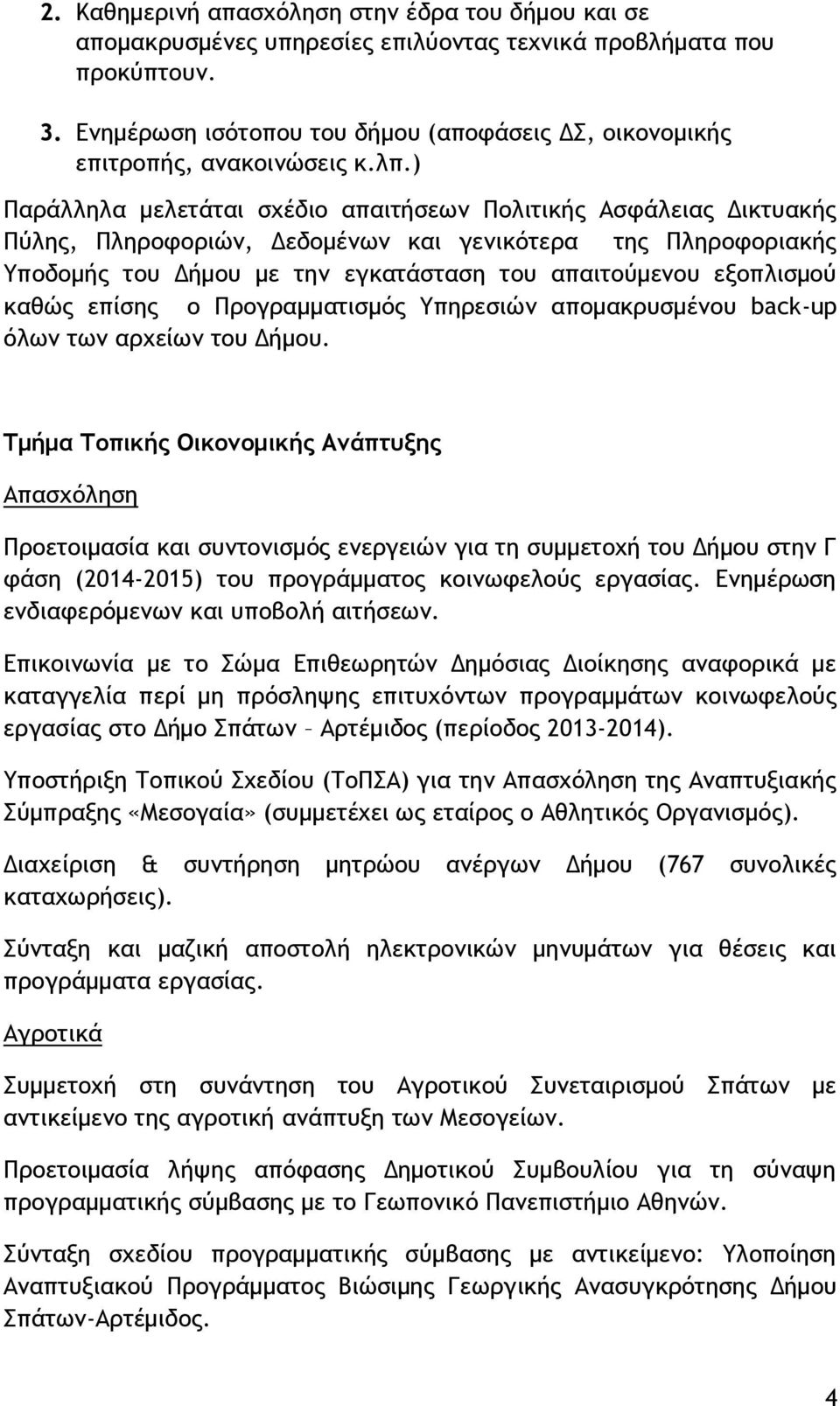 2. Καθημερινή απασχόληση στην έδρα του δήμου και σε απομακρυσμένες υπηρεσίες επιλύοντας τεχνικά προβλήματα που προκύπτουν.

3. Ενημέρωση ισότοπου του δήμου (αποφάσεις ΔΣ, οικονομικής επιτροπής, ανακοινώσεις κ.λπ.)

Παράλληλα μελετάται σχέδιο απαιτήσεων Πολιτικής Ασφάλειας Δικτυακής Πύλης, Πληροφοριών, Δεδομένων και γενικότερα της Πληροφοριακής Υποδομής του Δήμου με την εγκατάσταση του απαιτούμενου εξοπλισμού καθώς επίσης ο Προγραμματισμός Υπηρεσιών απομακρυσμένου back-up όλων των αρχείων του Δήμου.

Τμήμα Τοπικής Οικονομικής Ανάπτυξης

Απασχόληση

Προετοιμασία και συντονισμός ενεργειών για τη συμμετοχή του Δήμου στην Γ φάση (2014-2015) του προγράμματος κοινωφελούς εργασίας. Ενημέρωση ενδιαφερόμενων και υποβολή αιτήσεων.

Επικοινωνία με το Σώμα Επιθεωρητών Δημόσιας Διοίκησης αναφορικά με καταγγελία περί μη πρόσληψης επιτυχόντων προγραμμάτων κοινωφελούς εργασίας στο Δήμο Σπάτων – Αρτέμιδος (περίοδος 2013-2014).

Υποστήριξη Τοπικού Σχεδίου (ΤοΠΣΑ) για την Απασχόληση της Αναπτυξιακής Σύμπραξης «Μεσογαία» (συμμετέχει ως εταίρος ο Αθλητικός Οργανισμός).

Διαχείριση & συντήρηση μητρώου ανέργων Δήμου (767 συνολικές καταχωρήσεις).

Σύνταξη και μαζική αποστολή ηλεκτρονικών μηνυμάτων για θέσεις και προγράμματα εργασίας.

Αγροτικά

Συμμετοχή στη συνάντηση του Αγροτικού Συνεταιρισμού Σπάτων με αντικείμενο της αγροτική ανάπτυξη των Μεσογείων.

Προετοιμασία λήψης απόφασης Δημοτικού Συμβουλίου για τη σύναψη προγραμματικής σύμβασης με το Γεωπονικό Πανεπιστήμιο Αθηνών.

Σύνταξη σχεδίου προγραμματικής σύμβασης με αντικείμενο: Υλοποίηση Αναπτυξιακού Προγράμματος Βιώσιμης Γεωργικής Ανασυγκρότησης Δήμου Σπάτων-Αρτέμιδος.

4